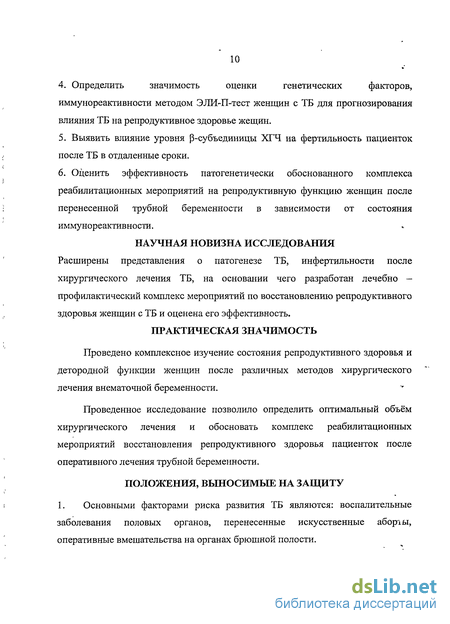 10

4. Определить значимость оценки генетических факторов, иммунореактивности методом ЭЛИ-П-тест женщин с ТБ для прогнозирования влияния ТБ на репродуктивное здоровье жещин.

5. Выявить влияние уровня β-субъединицы ХГЧ на фертильность пациенток после ТБ в отдаленные сроки.

6. Оценить эффективность патогенетически обоснованного комплекса реабилитационных мероприятий на репродуктивную функцию женщин после перенесенной трубной беременности в зависимости от состояния иммунореактивности.

НАУЧНАЯ НОВИЗНА ИССЛЕДОВАНИЯ

Расширены представления о патогенезе ТБ, инфертильности после хирургического лечения ТБ, на основании чего разработан лечебно – профилактический комплекс мероприятий по восстановлению репродуктивного здоровья женщин с ТБ и оценена его эффективность.

ПРАКТИЧЕСКАЯ ЗНАЧИМОСТЬ

Проведено комплексное изучение состояния репродуктивного здоровья и детородной функции женщин после различных методов хирургического лечения внематочной беременности.

Проведенное исследование позволило определить оптимальный объём хирургического лечения и обосновать комплекс реабилитационных мероприятий восстановления репродуктивного здоровья пациенток после оперативного лечения трубной беременности.

ПОЛОЖЕНИЯ, ВЫНОСИМЫЕ НА ЗАЩИТУ

1. Основными факторами риска развития ТБ являются: воспалительные заболевания половых органов, перенесенные искусственные аборты, оперативные вмешательства на органах брюшной полости.

dsLib.net
библиотека диссертаций